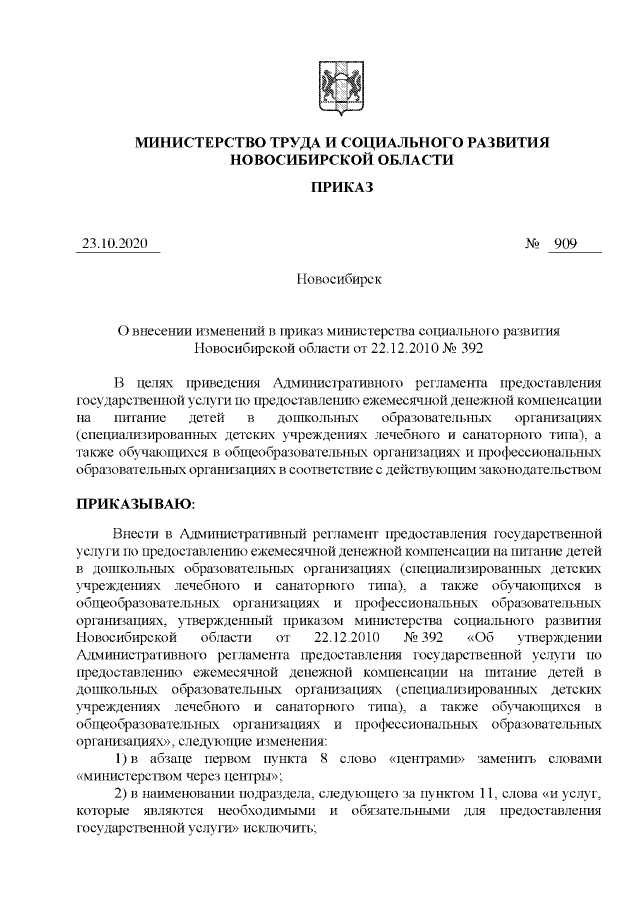 МИНИСТЕРСТВО ТРУДА И СОЦИАЛЬНОГО РАЗВИТИЯ
НОВОСИБИРСКОЙ ОБЛАСТИ

ПРИКАЗ

23.10.2020 № 909

Новосибирск

О внесении изменений в приказ министерства социального развития Новосибирской области от 22.12.2010 № 392

В целях приведения Административного регламента предоставления государственной услуги по предоставлению ежемесячной денежной компенсации на питание детей в дошкольных образовательных организациях (специализированных детских учреждениях лечебного и санаторного типа), а также обучающихся в общеобразовательных организациях и профессиональных образовательных организациях в соответствие с действующим законодательством

ПРИКАЗЫВАЮ:

Внести в Административный регламент предоставления государственной услуги по предоставлению ежемесячной денежной компенсации на питание детей в дошкольных образовательных организациях (специализированных детских учреждениях лечебного и санаторного типа), а также обучающихся в общеобразовательных организациях и профессиональных образовательных организациях, утвержденный приказом министерства социального развития Новосибирской области от 22.12.2010 № 392 «Об утверждении Административного регламента предоставления государственной услуги по предоставлению ежемесячной денежной компенсации на питание детей в дошкольных образовательных организациях (специализированных детских учреждениях лечебного и санаторного типа), а также обучающихся в общеобразовательных организациях и профессиональных образовательных организациях», следующие изменения:

1) в абзаце первом пункта 8 слово «центрами» заменить словами «министерством через центры»;

2) в наименовании подраздела, следующего за пунктом 11, слова «и услуг, которые являются необходимыми и обязательными для предоставления государственной услуги» исключить;